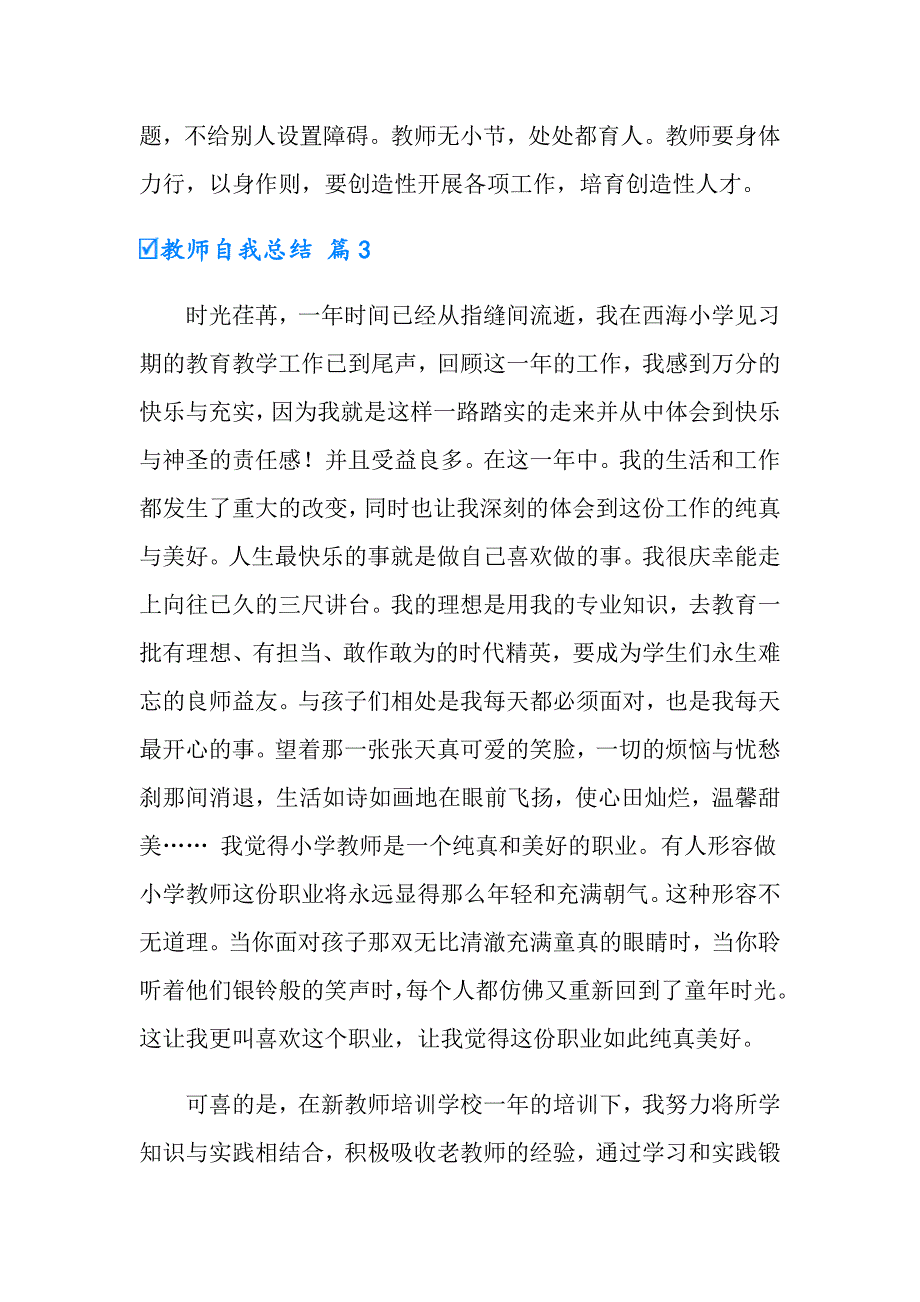 题，不给别人设置障碍。教师无小节，处处都育人。教师要身体力行，以身作则，要创造性开展各项工作，培育创造性人才。

☑教师自我总结 篇3

时光荏苒，一年时间已经从指缝间流逝，我在西海小学见习期的教育教学工作已到尾声，回顾这一年的工作，我感到万分的快乐与充实，因为我就是这样一路踏实的走来并从中体会到快乐与神圣的责任感！并且受益良多。在这一年中。我的生活和工作都发生了重大的改变，同时也让我深刻的体会到这份工作的纯真与美好。人生最快乐的事就是做自己喜欢做的事。我很庆幸能走上向往已久的三尺讲台。我的理想是用我的专业知识，去教育一批有理想、有担当、敢作敢为的时代精英，要成为学生们永生难忘的良师益友。与孩子们相处是我每天都必须面对，也是我每天最开心的事。望着那一张张天真可爱的笑脸，一切的烦恼与忧愁刹那间消退，生活如诗如画地在眼前飞扬，使心田灿烂，温馨甜美…… 我觉得小学教师是一个纯真和美好的职业。有人形容做小学教师这份职业将永远显得那么年轻和充满朝气。这种形容不无道理。当你面对孩子那双无比清澈充满童真的眼睛时，当你聆听着他们银铃般的笑声时，每个人都仿佛又重新回到了童年时光。这让我更叫喜欢这个职业，让我觉得这份职业如此纯真美好。

可喜的是，在新教师培训学校一年的培训下，我努力将所学知识与实践相结合，积极吸收老教师的经验，通过学习和实践锻